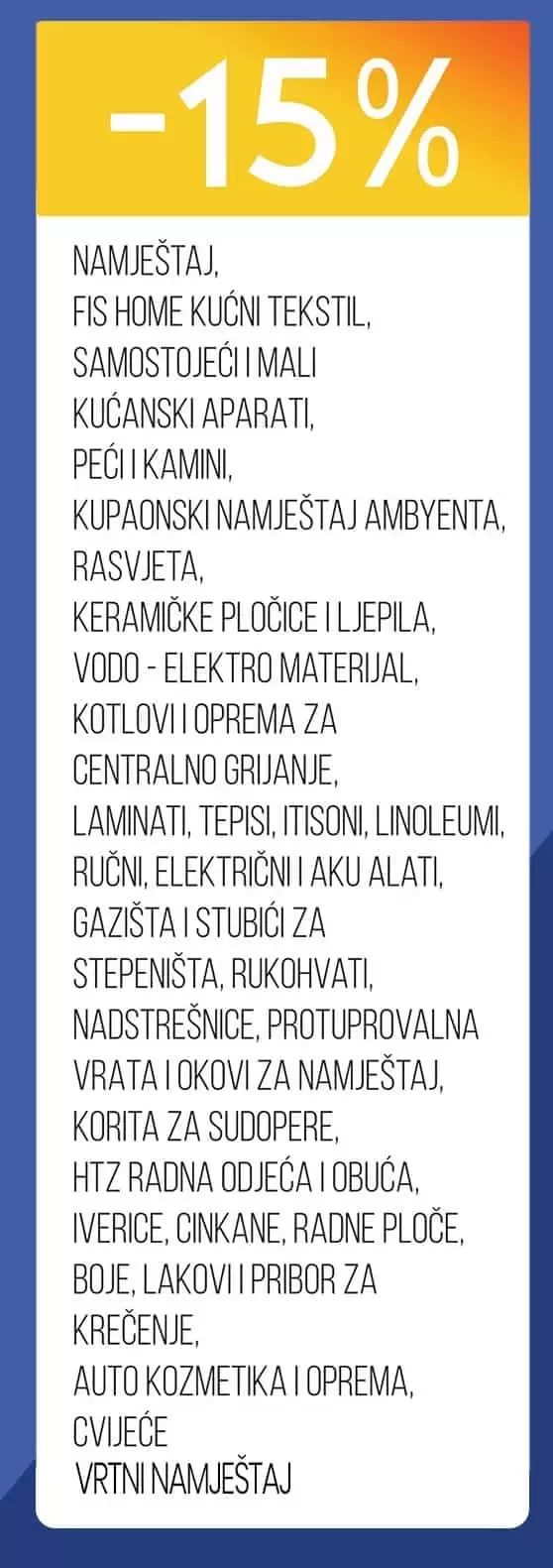 -15%

NAMJEŠTAJ,
FIS HOME KUĆNI TEKSTIL,
SAMOSTOJEĆI I MALI
KUĆANSKI APARATI,
PEĆI I KAMINI,
KUPAONSKI NAMJEŠTAJ AMBYENTA,
RASVJETA,
KERAMIČKE PLOČICE I LJEPILA,
VODO - ELEKTRO MATERIJAL,
KOTLOVI I OPREMA ZA
CENTRALNO GRIJANJE,
LAMINATI, TEPISI, ITISONI, LINOLEUMI,
RUČNI, ELEKTRIČNI I AKU ALATI,
GAZIŠTA I STUBIĆI ZA
STEPENIŠTA, RUKOHVATI,
NADSTREŠNICE, PROTUPROVALNA
VRATA I OKOVI ZA NAMJEŠTAJ,
KORITA ZA SUDOPERE,
HTZ RADNA ODJEĆA I OBUĆA,
IVERICE, CINKANE, RADNE PLOČE,
BOJE, LAKOVI I PRIBOR ZA
KREČENJE,
AUTO KOZMETIKA I OPREMA,
CVIJEĆE
VRTNI NAMJEŠTAJ